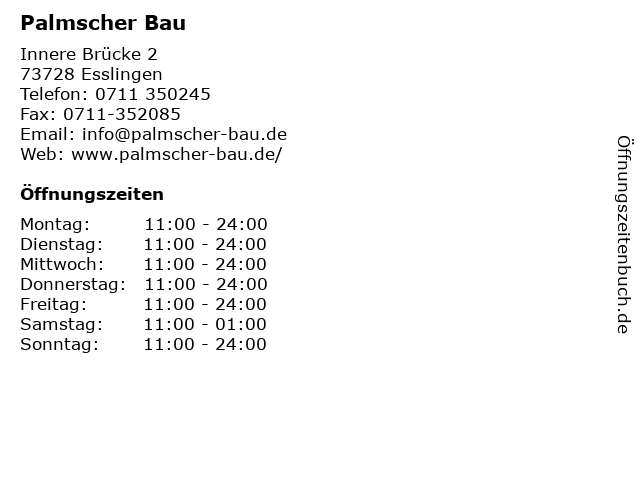 Palmscher Bau

Innere Brücke 2
73728 Esslingen
Telefon: 0711 350245
Fax: 0711-352085
Email: info@palmscher-bau.de
Web: www.palmscher-bau.de/

Öffnungszeiten

Montag: 11:00 - 24:00
Dienstag: 11:00 - 24:00
Mittwoch: 11:00 - 24:00
Donnerstag: 11:00 - 24:00
Freitag: 11:00 - 24:00
Samstag: 11:00 - 01:00
Sonntag: 11:00 - 24:00

Öffnungszeitenbuch.de